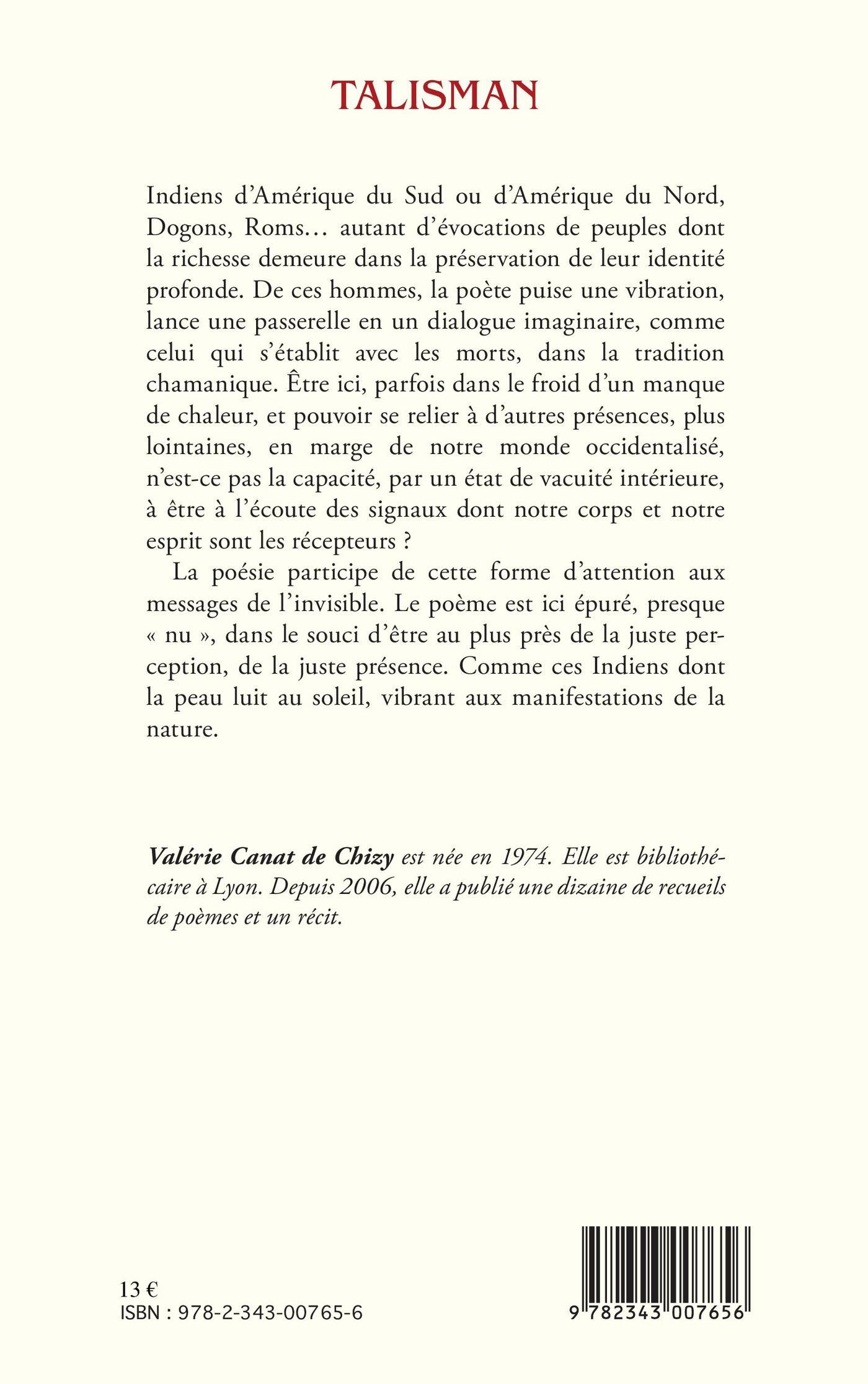 TALISMAN

Indiens d'Amérique du Sud ou d'Amérique du Nord, Dogons, Roms… autant d'évocations de peuples dont la richesse demeure dans la préservation de leur identité profonde. De ces hommes, la poète puise une vibration, lance une passerelle en un dialogue imaginaire, comme celui qui s'établit avec les morts, dans la tradition chamanique. Être ici, parfois dans le froid d'un manque de chaleur, et pouvoir se relier à d'autres présences, plus lointaines, en marge de notre monde occidentalisé, n'est-ce pas la capacité, par un état de vacuité intérieure, à être à l'écoute des signaux dont notre corps et notre esprit sont les récepteurs ?

La poésie participe de cette forme d'attention aux messages de l'invisible. Le poème est ici épuré, presque « nu », dans le souci d'être au plus près de la juste perception, de la juste présence. Comme ces Indiens dont la peau luit au soleil, vibrant aux manifestations de la nature.

Valérie Canat de Chizy est née en 1974. Elle est bibliothécaire à Lyon. Depuis 2006, elle a publié une dizaine de recueils de poèmes et un récit.

13 €
ISBN : 978-2-343-00765-6

9 782343 007656